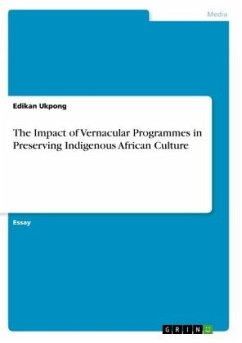 Media

Edikan Ukpong

The Impact of Vernacular Programmes in Preserving Indigenous African Culture

Essay

GRIN